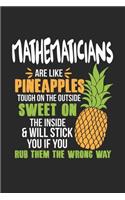 MATHEMATICIANS
ARE LIKE
PINEAPPLES
TOUGH ON THE OUTSIDE
SWEET ON
THE INSIDE
& WILL STICK
YOU IF YOU
RUB THEM THE WRONG WAY